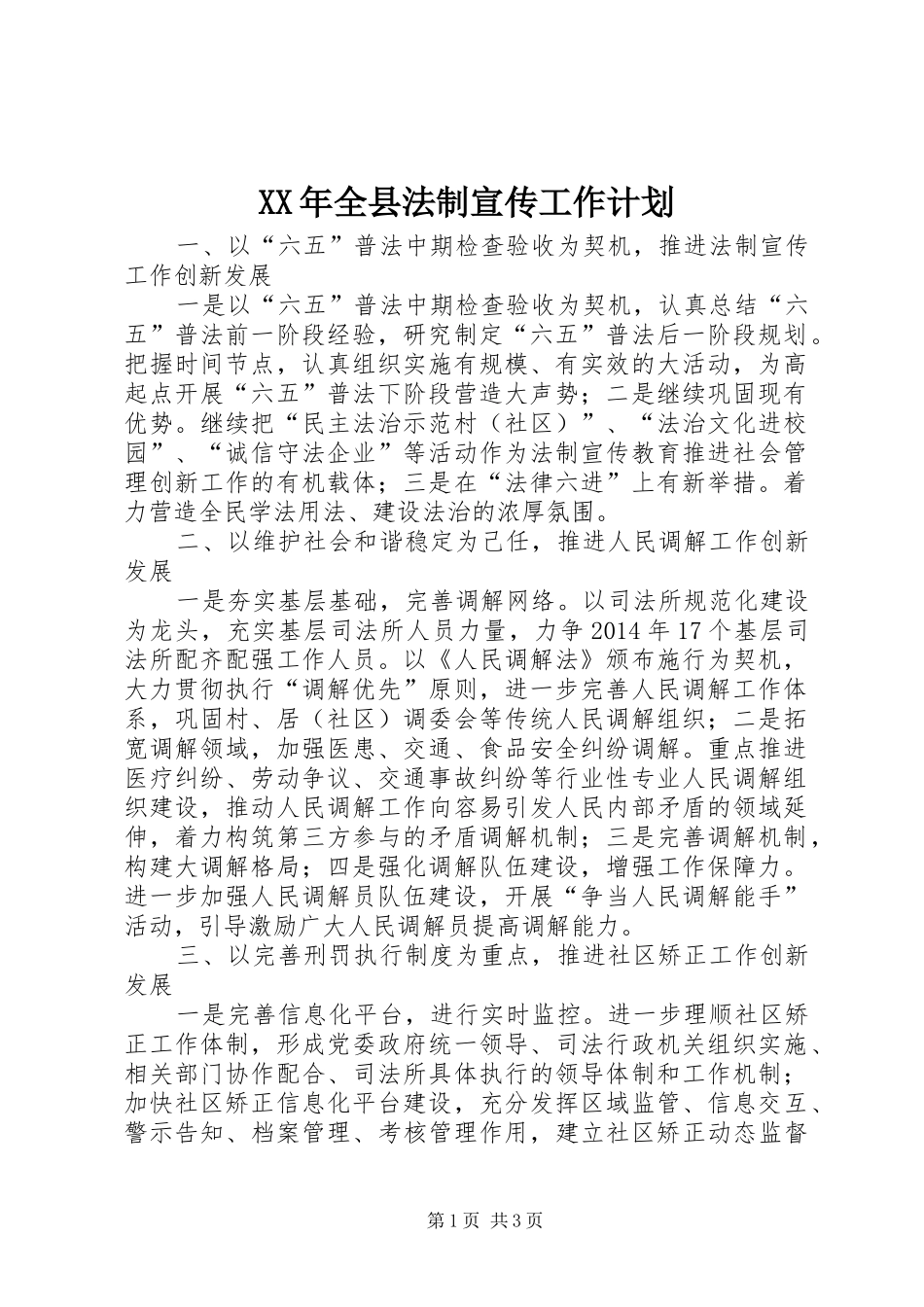 XX年全县法制宣传工作计划

一、以“六五”普法中期检查验收为契机，推进法制宣传工作创新发展

一是以“六五”普法中期检查验收为契机，认真总结“六五”普法前一阶段经验，研究制定“六五”普法后一阶段规划。把握时间节点，认真组织实施有规模、有实效的大活动，为高起点开展“六五”普法下阶段营造大声势；二是继续巩固现有优势。继续把“民主法治示范村（社区）”、“法治文化进校园”、“诚信守法企业”等活动作为法制宣传教育推进社会管理创新工作的有机载体；三是在“法律六进”上有新举措。着力营造全民学法用法、建设法治的浓厚氛围。

二、以维护社会和谐稳定为己任，推进人民调解工作创新发展

一是夯实基层基础，完善调解网络。以司法所规范化建设为龙头，充实基层司法所人员力量，力争2014年17个基层司法所配齐配强工作人员。以《人民调解法》颁布施行为契机，大力贯彻执行“调解优先”原则，进一步完善人民调解工作体系，巩固村、居（社区）调委会等传统人民调解组织；二是拓宽调解领域，加强医患、交通、食品安全纠纷调解。重点推进医疗纠纷、劳动争议、交通事故纠纷等行业性专业人民调解组织建设，推动人民调解工作向容易引发人民内部矛盾的领域延伸，着力构筑第三方参与的矛盾调解机制；三是完善调解机制，构建大调解格局；四是强化调解队伍建设，增强工作保障力。进一步加强人民调解员队伍建设，开展“争当人民调解能手”活动，引导激励广大人民调解员提高调解能力。

三、以完善刑罚执行制度为重点，推进社区矫正工作创新发展

一是完善信息化平台，进行实时监控。进一步理顺社区矫正工作体制，形成党委政府统一领导、司法行政机关组织实施、相关部门协作配合、司法所具体执行的领导体制和工作机制；加快社区矫正信息化平台建设，充分发挥区域监管、信息交互、警示告知、档案管理、考核管理作用，建立社区矫正动态监督

第1页 共3页